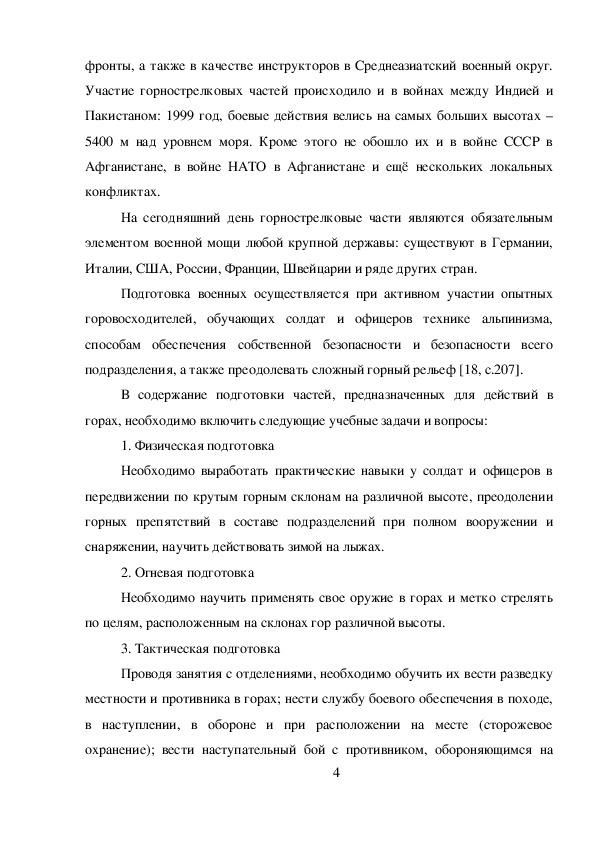 фронты, а также в качестве инструкторов в Среднеазиатский военный округ. Участие горнострелковых частей происходило и в войнах между Индией и Пакистаном: 1999 год, боевые действия велись на самых больших высотах – 5400 м над уровнем моря. Кроме этого не обошло их и в войне СССР в Афганистане, в войне НАТО в Афганистане и ещё нескольких локальных конфликтах.

На сегодняшний день горнострелковые части являются обязательным элементом военной мощи любой крупной державы: существуют в Германии, Италии, США, России, Франции, Швейцарии и ряде других стран.

Подготовка военных осуществляется при активном участии опытных горовосходителей, обучающих солдат и офицеров технике альпинизма, способам обеспечения собственной безопасности и безопасности всего подразделения, а также преодолевать сложный горный рельеф [18, с.207].

В содержание подготовки частей, предназначенных для действий в горах, необходимо включить следующие учебные задачи и вопросы:

1. Физическая подготовка

Необходимо выработать практические навыки у солдат и офицеров в передвижении по крутым горным склонам на различной высоте, преодолении горных препятствий в составе подразделений при полном вооружении и снаряжении, научить действовать зимой на лыжах.

2. Огневая подготовка

Необходимо научить применять свое оружие в горах и метко стрелять по целям, расположенным на склонах гор различной высоты.

3. Тактическая подготовка

Проводя занятия с отделениями, необходимо обучить их вести разведку местности и противника в горах; нести службу боевого обеспечения в походе, в наступлении, в обороне и при расположении на месте (сторожевое охранение); вести наступательный бой с противником, обороняющимся на

4